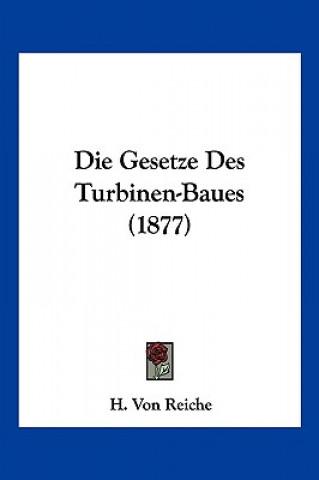 Die Gesetze Des Turbinen-Baues (1877)

H. Von Reiche